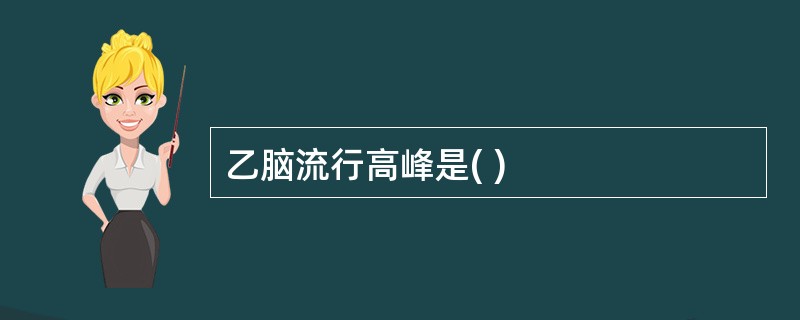 乙脑流行高峰是( )